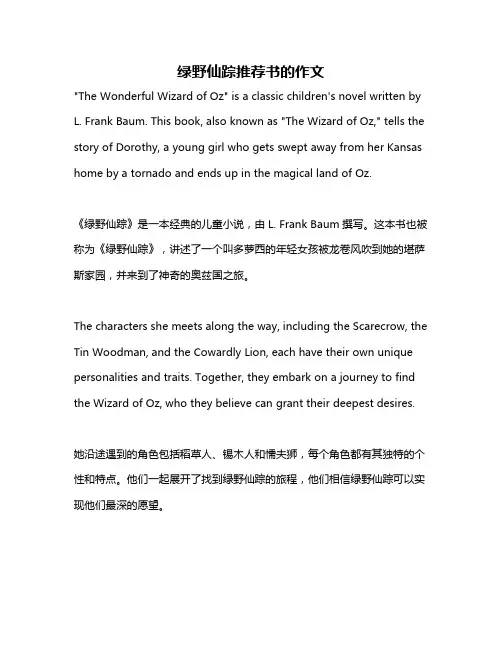 绿野仙踪推荐书的作文

"The Wonderful Wizard of Oz" is a classic children's novel written by L. Frank Baum. This book, also known as "The Wizard of Oz," tells the story of Dorothy, a young girl who gets swept away from her Kansas home by a tornado and ends up in the magical land of Oz.

《绿野仙踪》是一本经典的儿童小说，由 L. Frank Baum 撰写。这本书也被称为《绿野仙踪》，讲述了一个叫多萝西的年轻女孩被龙卷风吹到她的堪萨斯家园，并来到了神奇的奥兹国之旅。

The characters she meets along the way, including the Scarecrow, the Tin Woodman, and the Cowardly Lion, each have their own unique personalities and traits. Together, they embark on a journey to find the Wizard of Oz, who they believe can grant their deepest desires.

她沿途遇到的角色包括稻草人、锡木人和懦夫狮，每个角色都有其独特的个性和特点。他们一起展开了找到绿野仙踪的旅程，他们相信绿野仙踪可以实现他们最深的愿望。